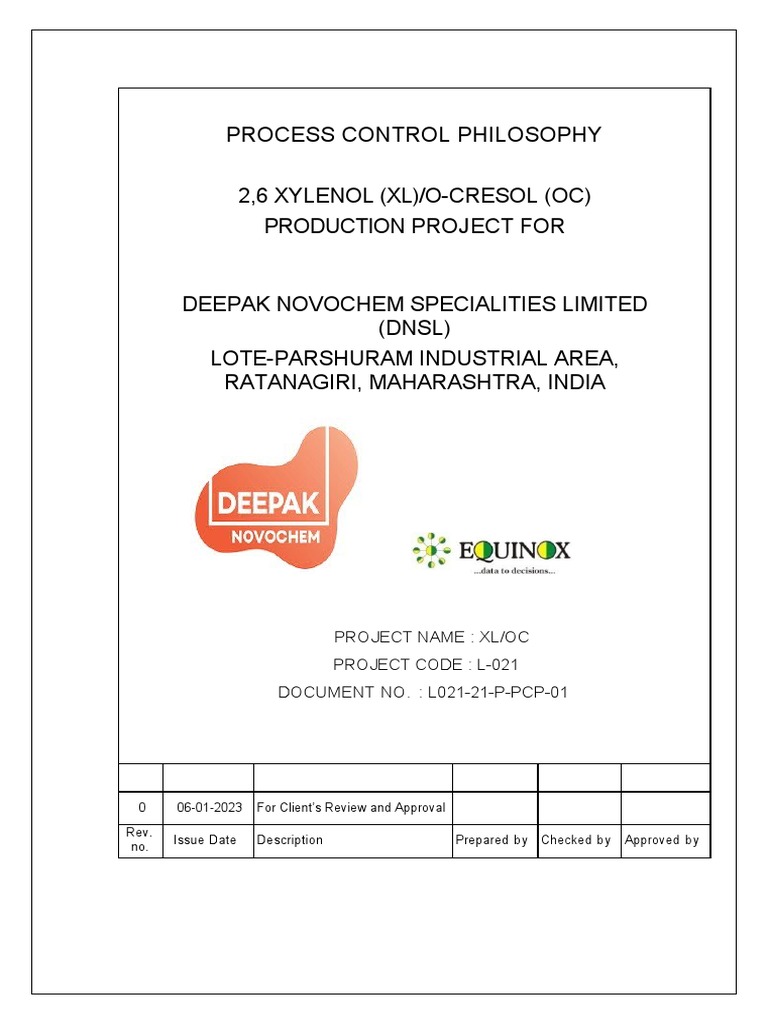 PROCESS CONTROL PHILOSOPHY

2,6 XYLENOL (XL)/O-CRESOL (OC) PRODUCTION PROJECT FOR

DEEPAK NOVOCHEM SPECIALITIES LIMITED (DNSL)

LOTE-PARSHURAM INDUSTRIAL AREA, RATANAGIRI, MAHARASHTRA, INDIA

DEEPAK
NOVOCHEM

EQUINOX
...data to decisions...

PROJECT NAME : XL/OC
PROJECT CODE : L-021
DOCUMENT NO. : L021-21-P-PCP-01

| | | | | | |
|---|---|---|---|---|---|
| 0 | 06-01-2023 | For Client's Review and Approval | | | |
| Rev. no. | Issue Date | Description | Prepared by | Checked by | Approved by |